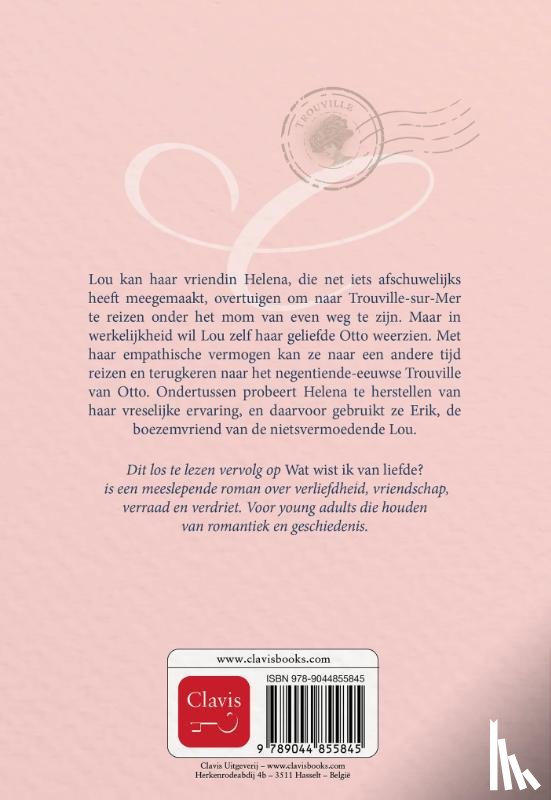 TROUVILLE

Lou kan haar vriendin Helena, die net iets afschuwelijks heeft meegemaakt, overtuigen om naar Trouville-sur-Mer te reizen onder het mom van even weg te zijn. Maar in werkelijkheid wil Lou zelf haar geliefde Otto weerzien. Met haar empathische vermogen kan ze naar een andere tijd reizen en terugkeren naar het negentiende-eeuwse Trouville van Otto. Ondertussen probeert Helena te herstellen van haar vreselijke ervaring, en daarvoor gebruikt ze Erik, de boezemvriend van de nietsvermoedende Lou.

Dit los te lezen vervolg op Wat wist ik van liefde? is een meeslepende roman over verliefdheid, vriendschap, verraad en verdriet. Voor young adults die houden van romantiek en geschiedenis.

www.clavisbooks.com

Clavis

ISBN 978-9044855845

9 789044 855845

Clavis Uitgeverij – www.clavisbooks.com
Herkenrodeabdij 4b – 3511 Hasselt – België